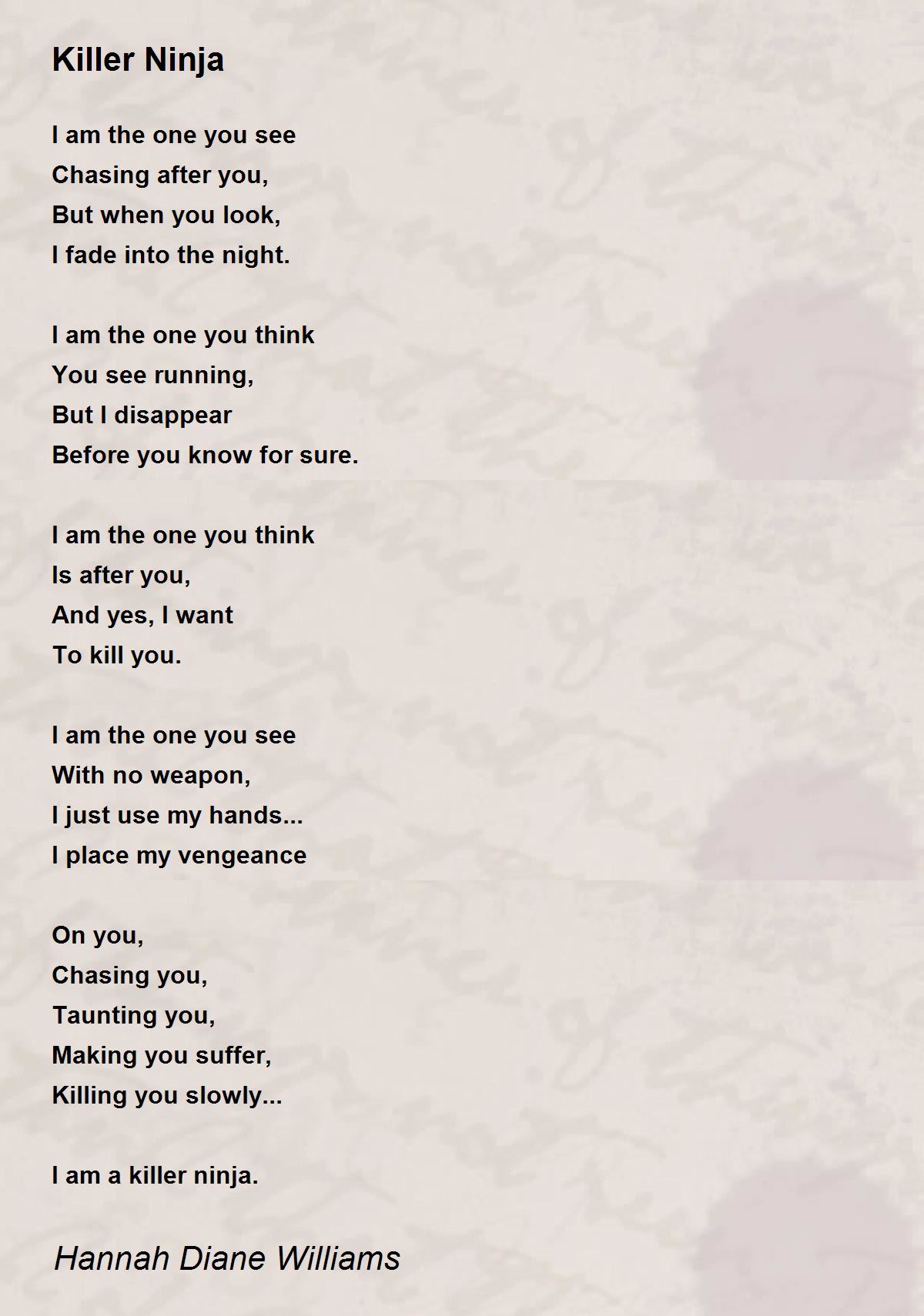 Killer Ninja

I am the one you see
Chasing after you,
But when you look,
I fade into the night.

I am the one you think
You see running,
But I disappear
Before you know for sure.

I am the one you think
Is after you,
And yes, I want
To kill you.

I am the one you see
With no weapon,
I just use my hands...
I place my vengeance

On you,
Chasing you,
Taunting you,
Making you suffer,
Killing you slowly...

I am a killer ninja.

Hannah Diane Williams